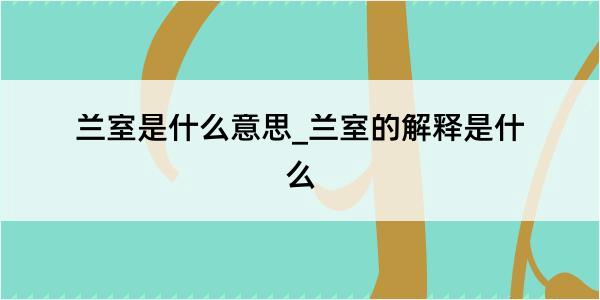 兰室是什么意思_兰室的解释是什么